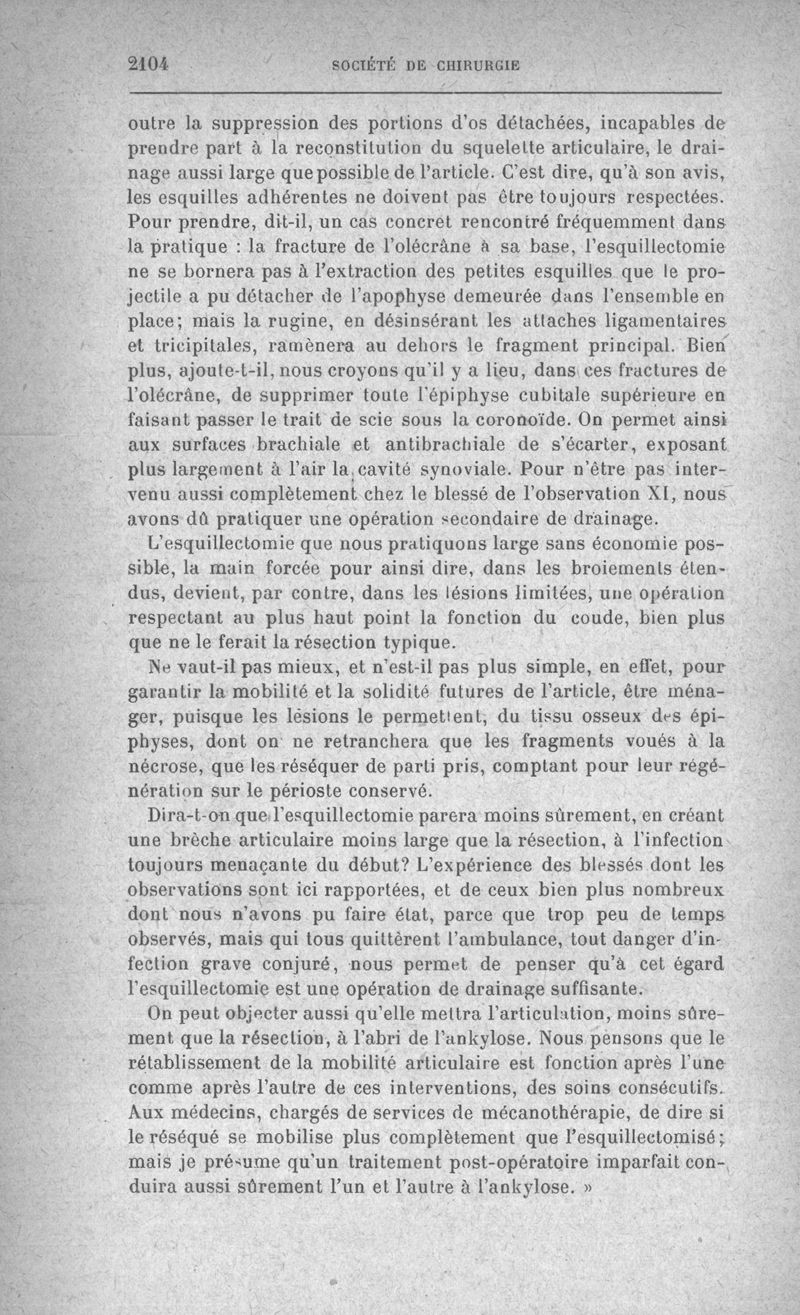 2104 SOCIÉTÉ DE CHIRURGIE

outre la suppression des portions d'os détachées, incapables de prendre part à la reconstitution du squelette articulaire, le drainage aussi large que possible de l'article. C'est dire, qu'à son avis, les esquilles adhérentes ne doivent pas être toujours respectées. Pour prendre, dit-il, un cas concret rencontré fréquemment dans la pratique : la fracture de l'olécrâne à sa base, l'esquillectomie ne se bornera pas à l'extraction des petites esquilles que le projectile a pu détacher de l'apophyse demeurée dans l'ensemble en place; mais la rugine, en désinsérant les attaches ligamentaires et tricipitales, ramènera au dehors le fragment principal. Bien plus, ajoute-t-il, nous croyons qu'il y a lieu, dans ces fractures de l'olécrâne, de supprimer toute l'épiphyse cubitale supérieure en faisant passer le trait de scie sous la coronoïde. On permet ainsi aux surfaces brachiale et antibrachiale de s'écarter, exposant plus largement à l'air la cavité synoviale. Pour n'être pas intervenu aussi complètement chez le blessé de l'observation XI, nous avons dû pratiquer une opération secondaire de drainage.

L'esquillectomie que nous pratiquons large sans économie possible, la main forcée pour ainsi dire, dans les broiements étendus, devient, par contre, dans les lésions limitées, une opération respectant au plus haut point la fonction du coude, bien plus que ne le ferait la résection typique.

Ne vaut-il pas mieux, et n'est-il pas plus simple, en effet, pour garantir la mobilité et la solidité futures de l'article, être ménager, puisque les lésions le permettent, du tissu osseux des épiphyses, dont on ne retranchera que les fragments voués à la nécrose, que les réséquer de parti pris, comptant pour leur régénération sur le périoste conservé.

Dira-t-on que l'esquillectomie parera moins sûrement, en créant une brèche articulaire moins large que la résection, à l'infection toujours menaçante du début? L'expérience des blessés dont les observations sont ici rapportées, et de ceux bien plus nombreux dont nous n'avons pu faire état, parce que trop peu de temps observés, mais qui tous quittèrent l'ambulance, tout danger d'infection grave conjuré, nous permet de penser qu'à cet égard l'esquillectomie est une opération de drainage suffisante.

On peut objecter aussi qu'elle mettra l'articulation, moins sûrement que la résection, à l'abri de l'ankylose. Nous pensons que le rétablissement de la mobilité articulaire est fonction après l'une comme après l'autre de ces interventions, des soins consécutifs. Aux médecins, chargés de services de mécanothérapie, de dire si le réséqué se mobilise plus complètement que l'esquillectomisé; mais je présume qu'un traitement post-opératoire imparfait conduira aussi sûrement l'un et l'autre à l'ankylose. »